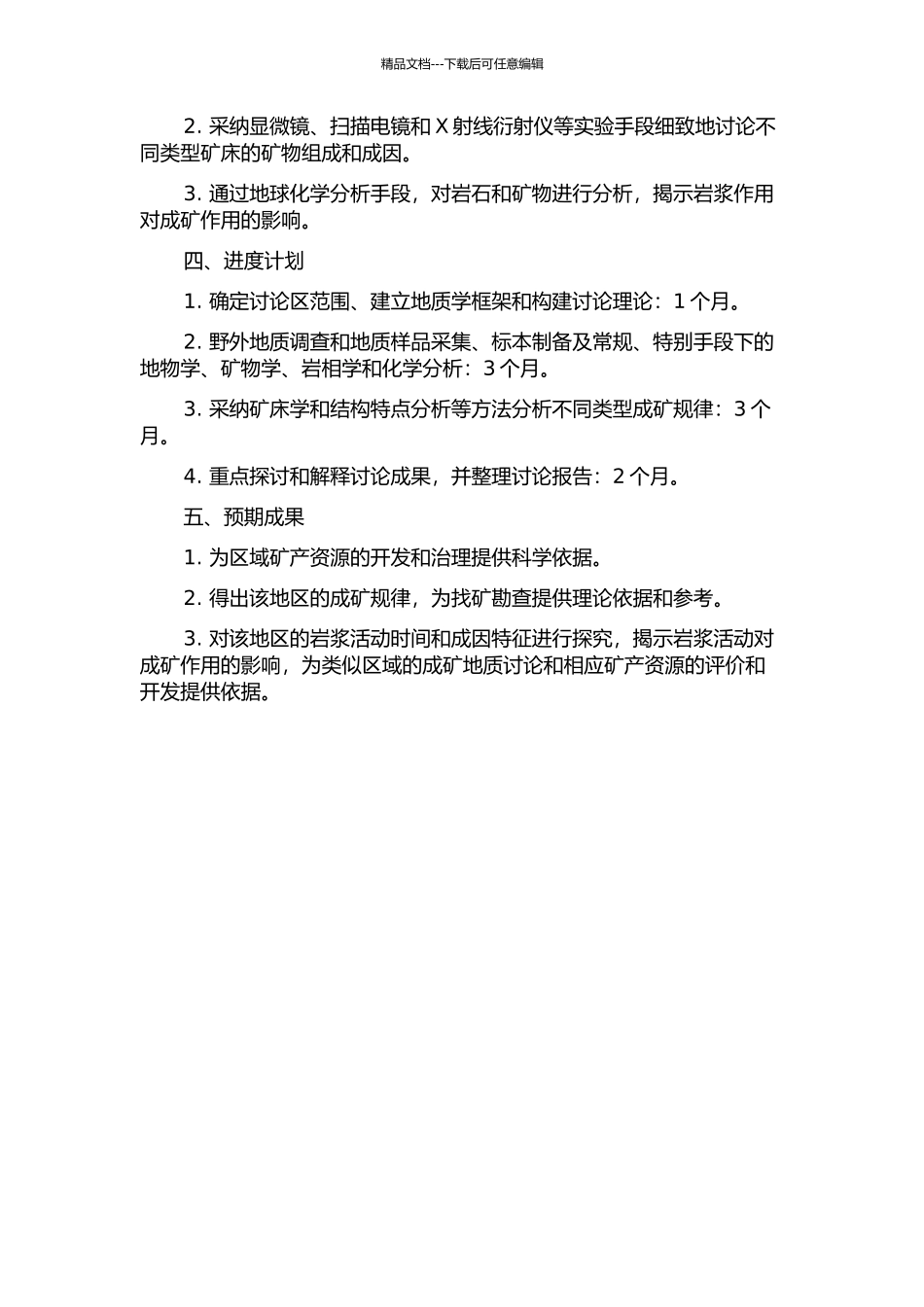 精品文档---下载后可任意编辑

2. 采纳显微镜、扫描电镜和 X 射线衍射仪等实验手段细致地讨论不同类型矿床的矿物组成和成因。

3. 通过地球化学分析手段，对岩石和矿物进行分析，揭示岩浆作用对成矿作用的影响。

四、进度计划

1. 确定讨论区范围、建立地质学框架和构建讨论理论：1 个月。

2. 野外地质调查和地质样品采集、标本制备及常规、特别手段下的地物学、矿物学、岩相学和化学分析：3 个月。

3. 采纳矿床学和结构特点分析等方法分析不同类型成矿规律：3 个月。

4. 重点探讨和解释讨论成果，并整理讨论报告：2 个月。

五、预期成果

1. 为区域矿产资源的开发和治理提供科学依据。

2. 得出该地区的成矿规律，为找矿勘查提供理论依据和参考。

3. 对该地区的岩浆活动时间和成因特征进行探究，揭示岩浆活动对成矿作用的影响，为类似区域的成矿地质讨论和相应矿产资源的评价和开发提供依据。